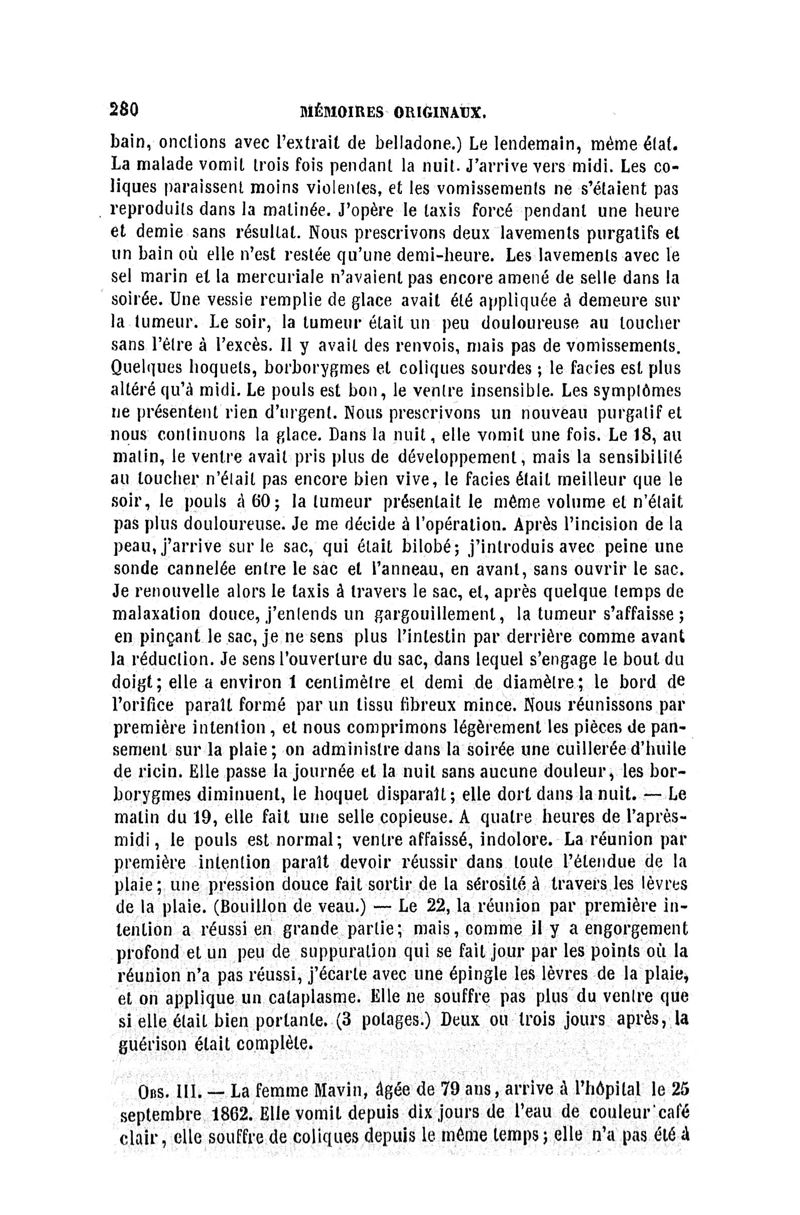 280 MÉMOIRES ORIGINAUX.

bain, onctions avec l'extrait de belladone.) Le lendemain, même état. La malade vomit trois fois pendant la nuit. J'arrive vers midi. Les coliques paraissent moins violentes, et les vomissements ne s'étaient pas reproduits dans la matinée. J'opère le taxis forcé pendant une heure et demie sans résultat. Nous prescrivons deux lavements purgatifs et un bain où elle n'est restée qu'une demi-heure. Les lavements avec le sel marin et la mercuriale n'avaient pas encore amené de selle dans la soirée. Une vessie remplie de glace avait été appliquée à demeure sur la tumeur. Le soir, la tumeur était un peu douloureuse au toucher sans l'être à l'excès. Il y avait des renvois, mais pas de vomissements. Quelques hoquets, borborygmes et coliques sourdes ; le facies est plus altéré qu'à midi. Le pouls est bon, le ventre insensible. Les symptômes ne présentent rien d'urgent. Nous prescrivons un nouveau purgatif et nous continuons la glace. Dans la nuit, elle vomit une fois. Le 18, au matin, le ventre avait pris plus de développement, mais la sensibilité au toucher n'était pas encore bien vive, le facies était meilleur que le soir, le pouls à 60; la tumeur présentait le même volume et n'était pas plus douloureuse. Je me décide à l'opération. Après l'incision de la peau, j'arrive sur le sac, qui était bilobé; j'introduis avec peine une sonde cannelée entre le sac et l'anneau, en avant, sans ouvrir le sac. Je renouvelle alors le taxis à travers le sac, et, après quelque temps de malaxation douce, j'entends un gargouillement, la tumeur s'affaisse; en pinçant le sac, je ne sens plus l'intestin par derrière comme avant la réduction. Je sens l'ouverture du sac, dans lequel s'engage le bout du doigt; elle a environ 1 centimètre et demi de diamètre; le bord de l'orifice paraît formé par un tissu fibreux mince. Nous réunissons par première intention, et nous comprimons légèrement les pièces de pansement sur la plaie; on administre dans la soirée une cuillerée d'huile de ricin. Elle passe la journée et la nuit sans aucune douleur, les borborygmes diminuent, le hoquet disparaît; elle dort dans la nuit. — Le matin du 19, elle fait une selle copieuse. A quatre heures de l'après-midi, le pouls est normal; ventre affaissé, indolore. La réunion par première intention paraît devoir réussir dans toute l'étendue de la plaie; une pression douce fait sortir de la sérosité à travers les lèvres de la plaie. (Bouillon de veau.) — Le 22, la réunion par première intention a réussi en grande partie; mais, comme il y a engorgement profond et un peu de suppuration qui se fait jour par les points où la réunion n'a pas réussi, j'écarte avec une épingle les lèvres de la plaie, et on applique un cataplasme. Elle ne souffre pas plus du ventre que si elle était bien portante. (3 potages.) Deux ou trois jours après, la guérison était complète.

Obs. III. — La femme Mavin, âgée de 79 ans, arrive à l'hôpital le 25 septembre 1862. Elle vomit depuis dix jours de l'eau de couleur café clair, elle souffre de coliques depuis le même temps; elle n'a pas été à